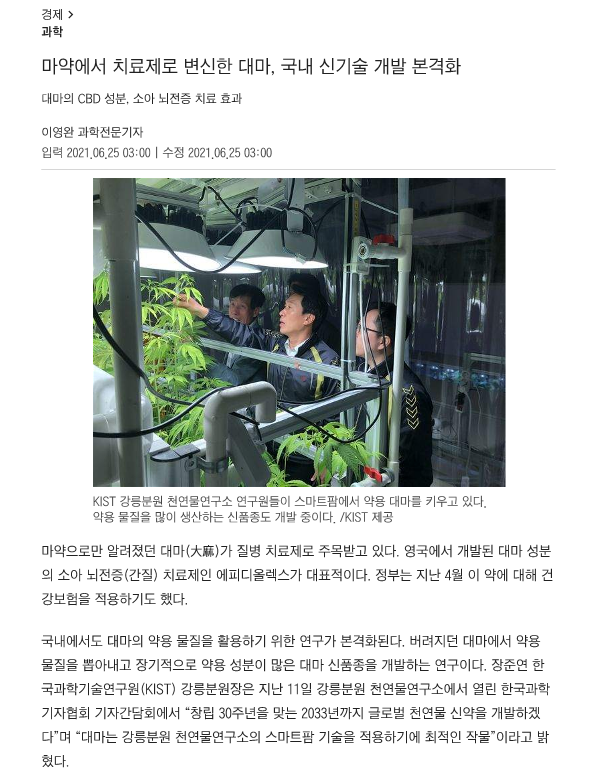 경제 >
과학

마약에서 치료제로 변신한 대마, 국내 신기술 개발 본격화

대마의 CBD 성분, 소아 뇌전증 치료 효과

이영완 과학전문기자
입력 2021.06.25 03:00 | 수정 2021.06.25 03:00

KIST 강릉분원 천연물연구소 연구원들이 스마트팜에서 약용 대마를 키우고 있다. 약용 물질을 많이 생산하는 신품종도 개발 중이다. /KIST 제공

마약으로만 알려졌던 대마(大麻)가 질병 치료제로 주목받고 있다. 영국에서 개발된 대마 성분의 소아 뇌전증(간질) 치료제인 에피디올렉스가 대표적이다. 정부는 지난 4월 이 약에 대해 건강보험을 적용하기도 했다.

국내에서도 대마의 약용 물질을 활용하기 위한 연구가 본격화된다. 버려지던 대마에서 약용 물질을 뽑아내고 장기적으로 약용 성분이 많은 대마 신품종을 개발하는 연구이다. 장준연 한국과학기술연구원(KIST) 강릉분원장은 지난 11일 강릉분원 천연물연구소에서 열린 한국과학기자협회 기자간담회에서 “창립 30주년을 맞는 2033년까지 글로벌 천연물 신약을 개발하겠다”며 “대마는 강릉분원 천연물연구소의 스마트팜 기술을 적용하기에 최적인 작물”이라고 밝혔다.